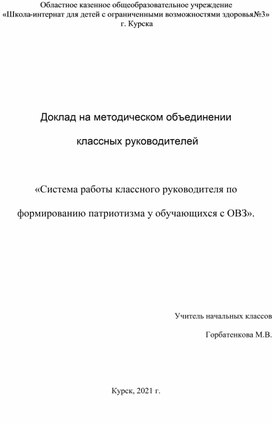 Областное казенное общеобразовательное учреждение
«Школа-интернат для детей с ограниченными возможностями здоровья№3»
г. Курска

Доклад на методическом объединении

классных руководителей

«Система работы классного руководителя по

формированию патриотизма у обучающихся с ОВЗ».

Учитель начальных классов

Горбатенкова М.В.

Курск, 2021 г.